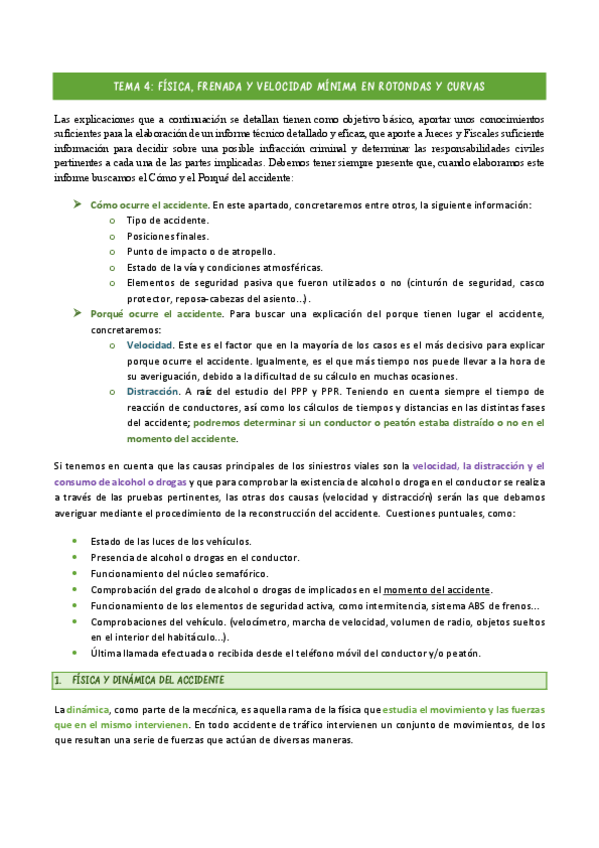 TEMA 4: FÍSICA, FRENADA Y VELOCIDAD MÍNIMA EN ROTONDAS Y CURVAS

Las explicaciones que a continuación se detallan tienen como objetivo básico, aportar unos conocimientos suficientes para la elaboración de un informe técnico detallado y eficaz, que aporte a Jueces y Fiscales suficiente información para decidir sobre una posible infracción criminal y determinar las responsabilidades civiles pertinentes a cada una de las partes implicadas. Debemos tener siempre presente que, cuando elaboramos este informe buscamos el Cómo y el Porqué del accidente:

➤ Cómo ocurre el accidente. En este apartado, concretaremos entre otros, la siguiente información:
o Tipo de accidente.
o Posiciones finales.
o Punto de impacto o de atropello.
o Estado de la vía y condiciones atmosféricas.
o Elementos de seguridad pasiva que fueron utilizados o no (cinturón de seguridad, casco protector, reposa-cabezas del asiento…).
➤ Porqué ocurre el accidente. Para buscar una explicación del porque tienen lugar el accidente, concretaremos:
o Velocidad. Este es el factor que en la mayoría de los casos es el más decisivo para explicar porque ocurre el accidente. Igualmente, es el que más tiempo nos puede llevar a la hora de su averiguación, debido a la dificultad de su cálculo en muchas ocasiones.
o Distracción. A raíz del estudio del PPP y PPR. Teniendo en cuenta siempre el tiempo de reacción de conductores, así como los cálculos de tiempos y distancias en las distintas fases del accidente; podremos determinar si un conductor o peatón estaba distraído o no en el momento del accidente.

Si tenemos en cuenta que las causas principales de los siniestros viales son la velocidad, la distracción y el consumo de alcohol o drogas y que para comprobar la existencia de alcohol o droga en el conductor se realiza a través de las pruebas pertinentes, las otras dos causas (velocidad y distracción) serán las que debamos averiguar mediante el procedimiento de la reconstrucción del accidente. Cuestiones puntuales, como:

• Estado de las luces de los vehículos.
• Presencia de alcohol o drogas en el conductor.
• Funcionamiento del núcleo semafórico.
• Comprobación del grado de alcohol o drogas de implicados en el momento del accidente.
• Funcionamiento de los elementos de seguridad activa, como intermitencia, sistema ABS de frenos…
• Comprobaciones del vehículo. (velocímetro, marcha de velocidad, volumen de radio, objetos sueltos en el interior del habitáculo…).
• Última llamada efectuada o recibida desde el teléfono móvil del conductor y/o peatón.

1. FÍSICA Y DINÁMICA DEL ACCIDENTE

La dinámica, como parte de la mecánica, es aquella rama de la física que estudia el movimiento y las fuerzas que en el mismo intervienen. En todo accidente de tráfico intervienen un conjunto de movimientos, de los que resultan una serie de fuerzas que actúan de diversas maneras.